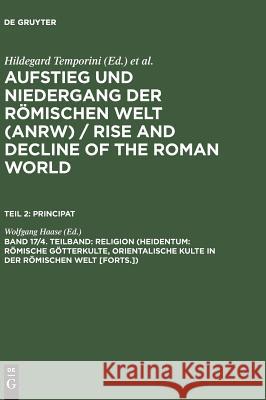 DE GRUYTER

Hildegard Temporini (Ed.) et al.

AUFSTIEG UND NIEDERGANG DER RÖMISCHEN WELT (ANRW) / RISE AND DECLINE OF THE ROMAN WORLD

TEIL 2: PRINCIPAT

Wolfgang Haase (Ed.)

BAND 17/4. TEILBAND: RELIGION (HEIDENTUM: RÖMISCHE GÖTTERKULTE, ORIENTALISCHE KULTE IN DER RÖMISCHEN WELT [FORTS.])

DE G

Kraina Książek